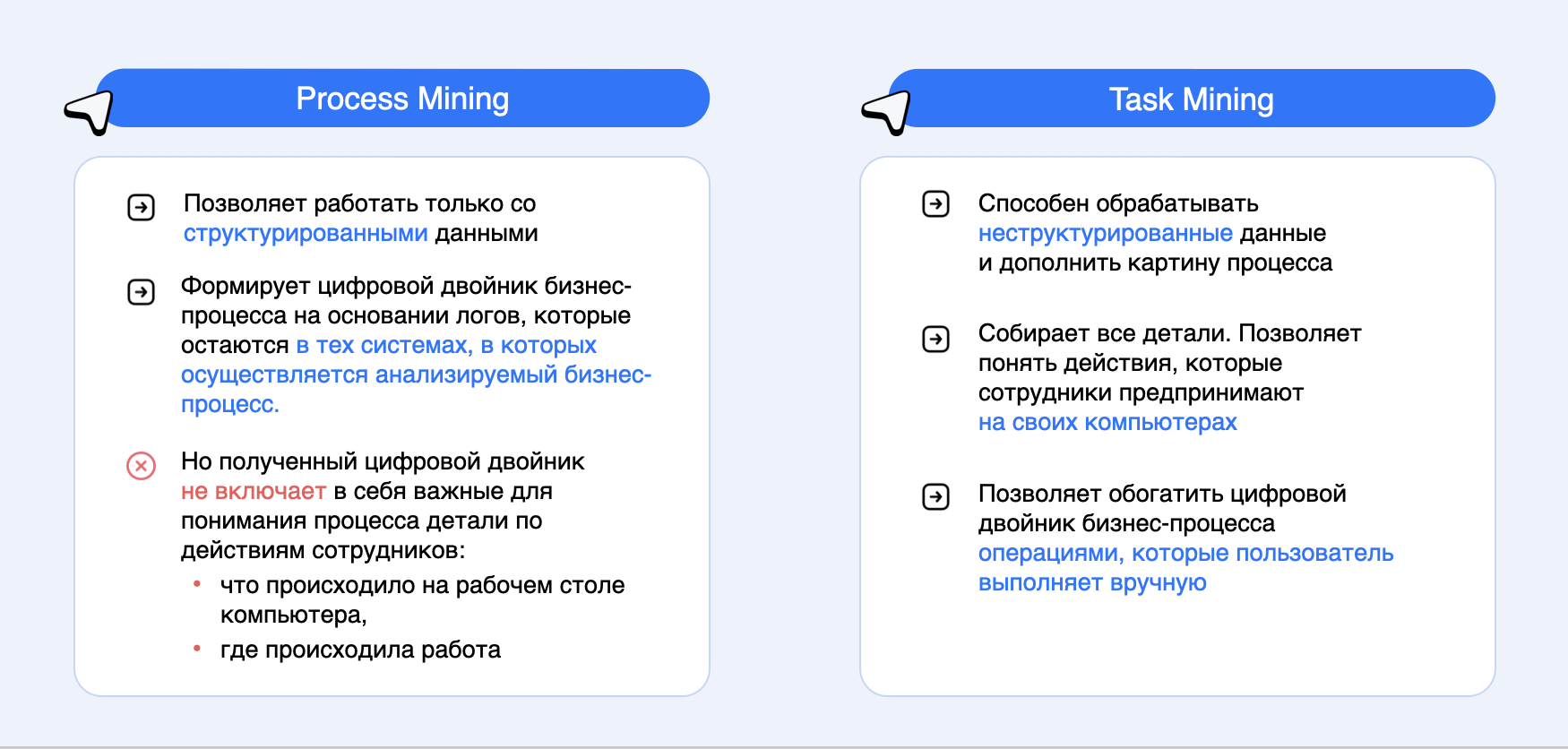 Process Mining

Позволяет работать только со структурированными данными

Формирует цифровой двойник бизнес-процесса на основании логов, которые остаются в тех системах, в которых осуществляется анализируемый бизнес-процесс.

Но полученный цифровой двойник не включает в себя важные для понимания процесса детали по действиям сотрудников:
• что происходило на рабочем столе компьютера,
• где происходила работа

Task Mining

Способен обрабатывать неструктурированные данные и дополнить картину процесса

Собирает все детали. Позволяет понять действия, которые сотрудники предпринимают на своих компьютерах

Позволяет обогатить цифровой двойник бизнес-процесса операциями, которые пользователь выполняет вручную